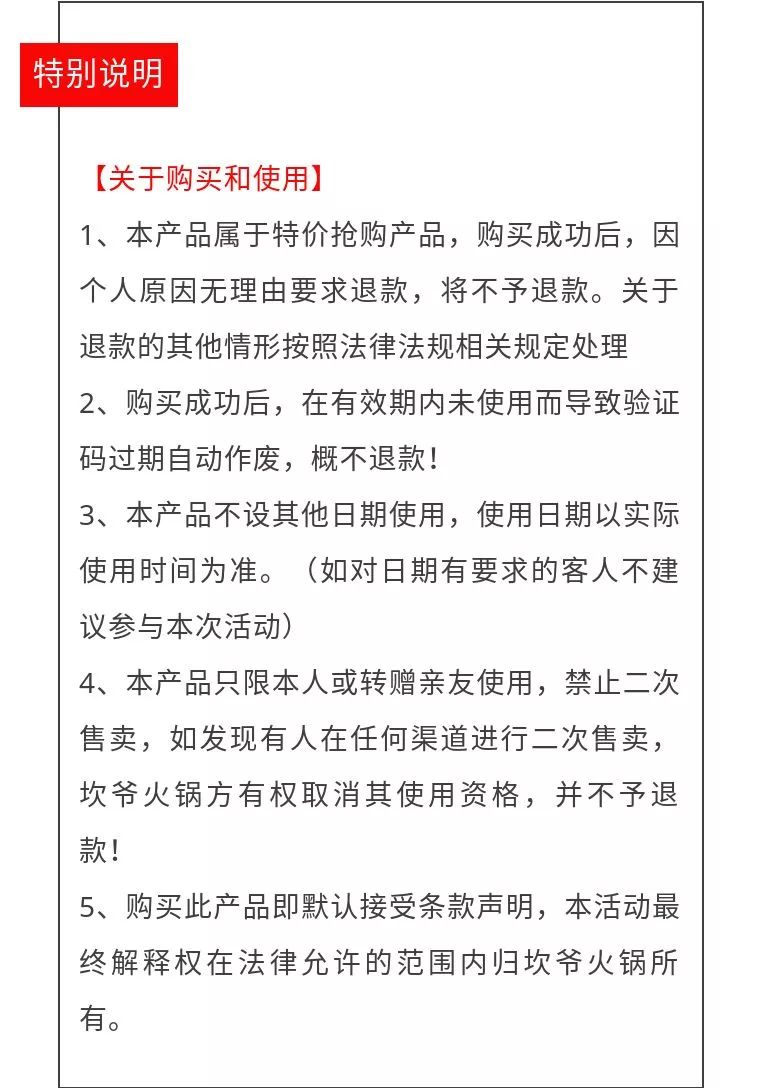 特别说明

【关于购买和使用】
1、本产品属于特价抢购产品，购买成功后，因个人原因无理由要求退款，将不予退款。关于退款的其他情形按照法律法规相关规定处理
2、购买成功后，在有效期内未使用而导致验证码过期自动作废，概不退款！
3、本产品不设其他日期使用，使用日期以实际使用时间为准。（如对日期有要求的客人不建议参与本次活动）
4、本产品只限本人或转赠亲友使用，禁止二次售卖，如发现有人在任何渠道进行二次售卖，坎爷火锅方有权取消其使用资格，并不予退款！
5、购买此产品即默认接受条款声明，本活动最终解释权在法律允许的范围内归坎爷火锅所有。